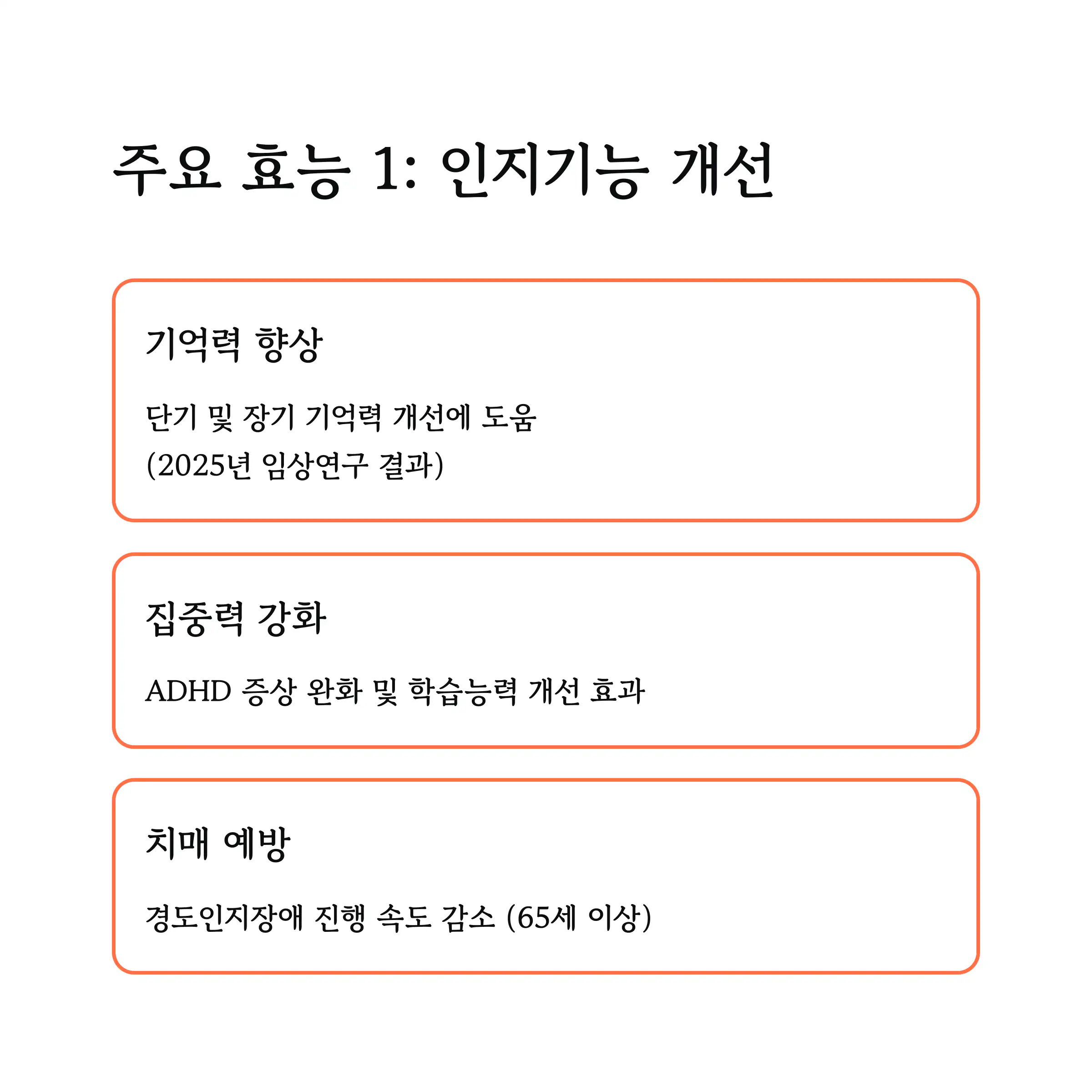 주요 효능 1: 인지기능 개선

기억력 향상

단기 및 장기 기억력 개선에 도움 (2025년 임상연구 결과)

집중력 강화

ADHD 증상 완화 및 학습능력 개선 효과

치매 예방

경도인지장애 진행 속도 감소 (65세 이상)